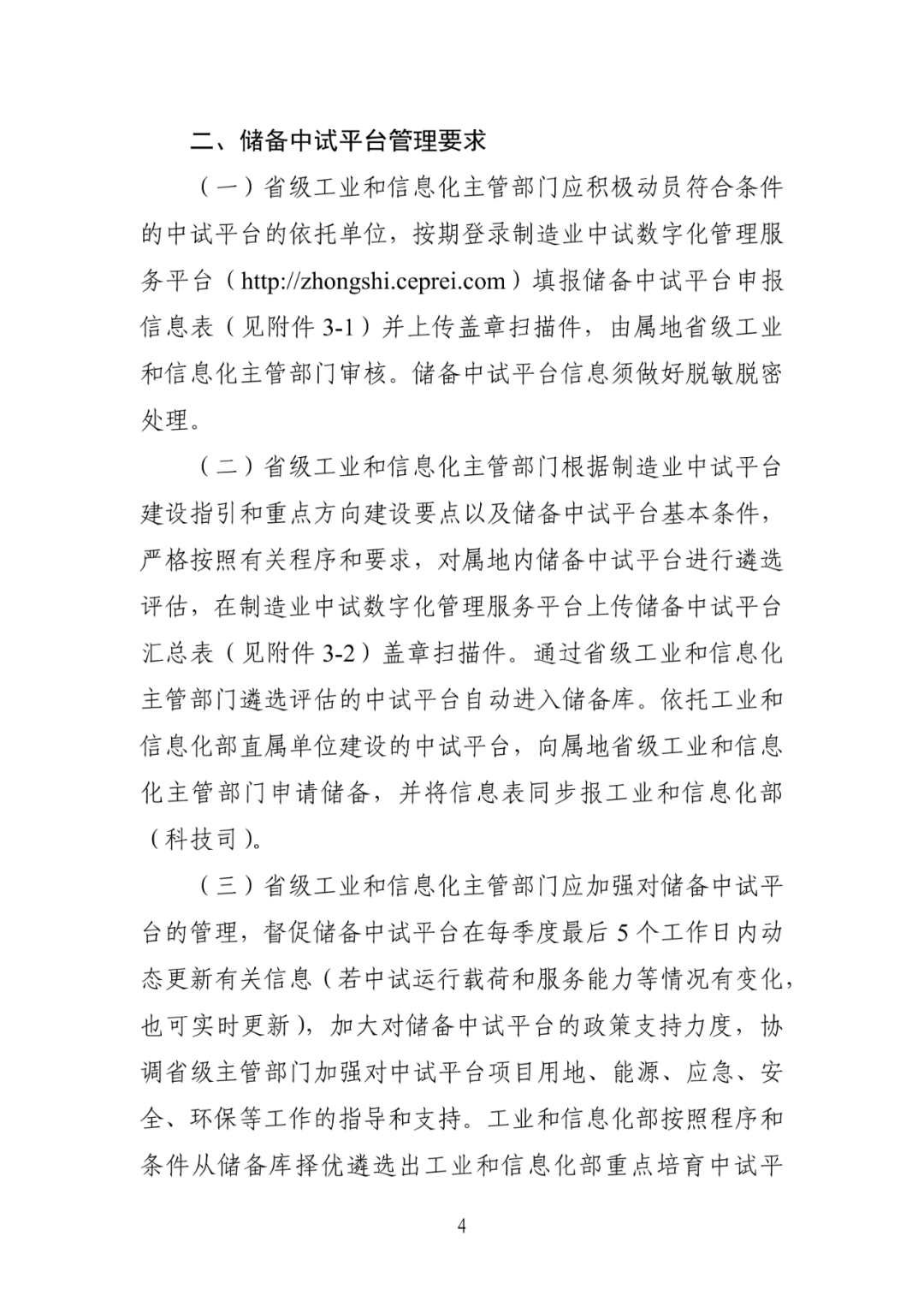 二、储备中试平台管理要求

（一）省级工业和信息化主管部门应积极动员符合条件的中试平台的依托单位，按期登录制造业中试数字化管理服务平台（http://zhongshi.ceprei.com）填报储备中试平台申报信息表（见附件 3-1）并上传盖章扫描件，由属地省级工业和信息化主管部门审核。储备中试平台信息须做好脱敏脱密处理。

（二）省级工业和信息化主管部门根据制造业中试平台建设指引和重点方向建设要点以及储备中试平台基本条件，严格按照有关程序和要求，对属地内储备中试平台进行遴选评估，在制造业中试数字化管理服务平台上传储备中试平台汇总表（见附件 3-2）盖章扫描件。通过省级工业和信息化主管部门遴选评估的中试平台自动进入储备库。依托工业和信息化部直属单位建设的中试平台，向属地省级工业和信息化主管部门申请储备，并将信息表同步报工业和信息化部（科技司）。

（三）省级工业和信息化主管部门应加强对储备中试平台的管理，督促储备中试平台在每季度最后 5 个工作日内动态更新有关信息（若中试运行载荷和服务能力等情况有变化，也可实时更新），加大对储备中试平台的政策支持力度，协调省级主管部门加强对中试平台项目用地、能源、应急、安全、环保等工作的指导和支持。工业和信息化部按照程序和条件从储备库择优遴选出工业和信息化部重点培育中试平

4